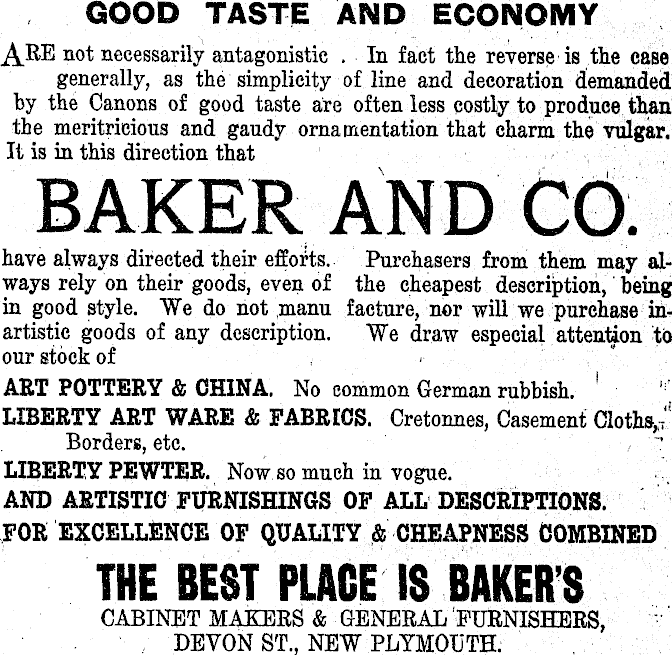 GOOD TASTE AND ECONOMY

ARE not necessarily antagonistic . In fact the reverse is the case generally, as the simplicity of line and decoration demanded by the Canons of good taste are often less costly to produce than the meritricious and gaudy ornamentation that charm the vulgar. It is in this direction that

BAKER AND CO.

have always directed their efforts. Purchasers from them may always rely on their goods, even of the cheapest description, being in good style. We do not manufacture, nor will we purchase inartistic goods of any description. We draw especial attention to our stock of

ART POTTERY & CHINA. No common German rubbish.

LIBERTY ART WARE & FABRICS. Cretonnes, Casement Cloths, Borders, etc.

LIBERTY PEWTER. Now so much in vogue.

AND ARTISTIC FURNISHINGS OF ALL DESCRIPTIONS.

FOR EXCELLENCE OF QUALITY & CHEAPNESS COMBINED

THE BEST PLACE IS BAKER'S

CABINET MAKERS & GENERAL FURNISHERS,
DEVON ST., NEW PLYMOUTH.